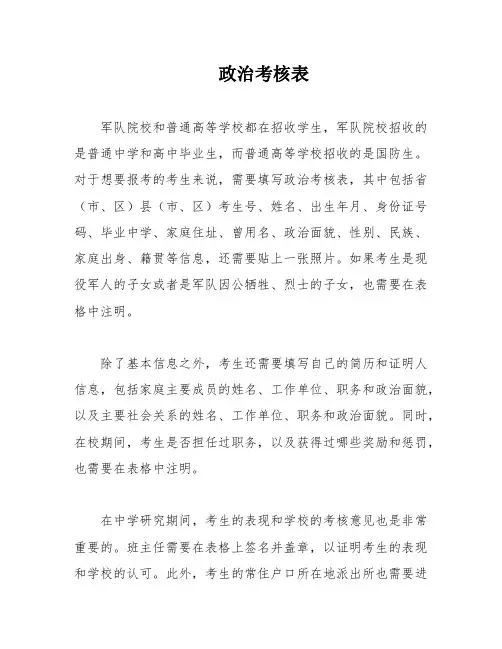 政治考核表

军队院校和普通高等学校都在招收学生，军队院校招收的是普通中学和高中毕业生，而普通高等学校招收的是国防生。对于想要报考的考生来说，需要填写政治考核表，其中包括省（市、区）县（市、区）考生号、姓名、出生年月、身份证号码、毕业中学、家庭住址、曾用名、政治面貌、性别、民族、家庭出身、籍贯等信息，还需要贴上一张照片。如果考生是现役军人的子女或者是军队因公牺牲、烈士的子女，也需要在表格中注明。

除了基本信息之外，考生还需要填写自己的简历和证明人信息，包括家庭主要成员的姓名、工作单位、职务和政治面貌，以及主要社会关系的姓名、工作单位、职务和政治面貌。同时，在校期间，考生是否担任过职务，以及获得过哪些奖励和惩罚，也需要在表格中注明。

在中学研究期间，考生的表现和学校的考核意见也是非常重要的。班主任需要在表格上签名并盖章，以证明考生的表现和学校的认可。此外，考生的常住户口所在地派出所也需要进